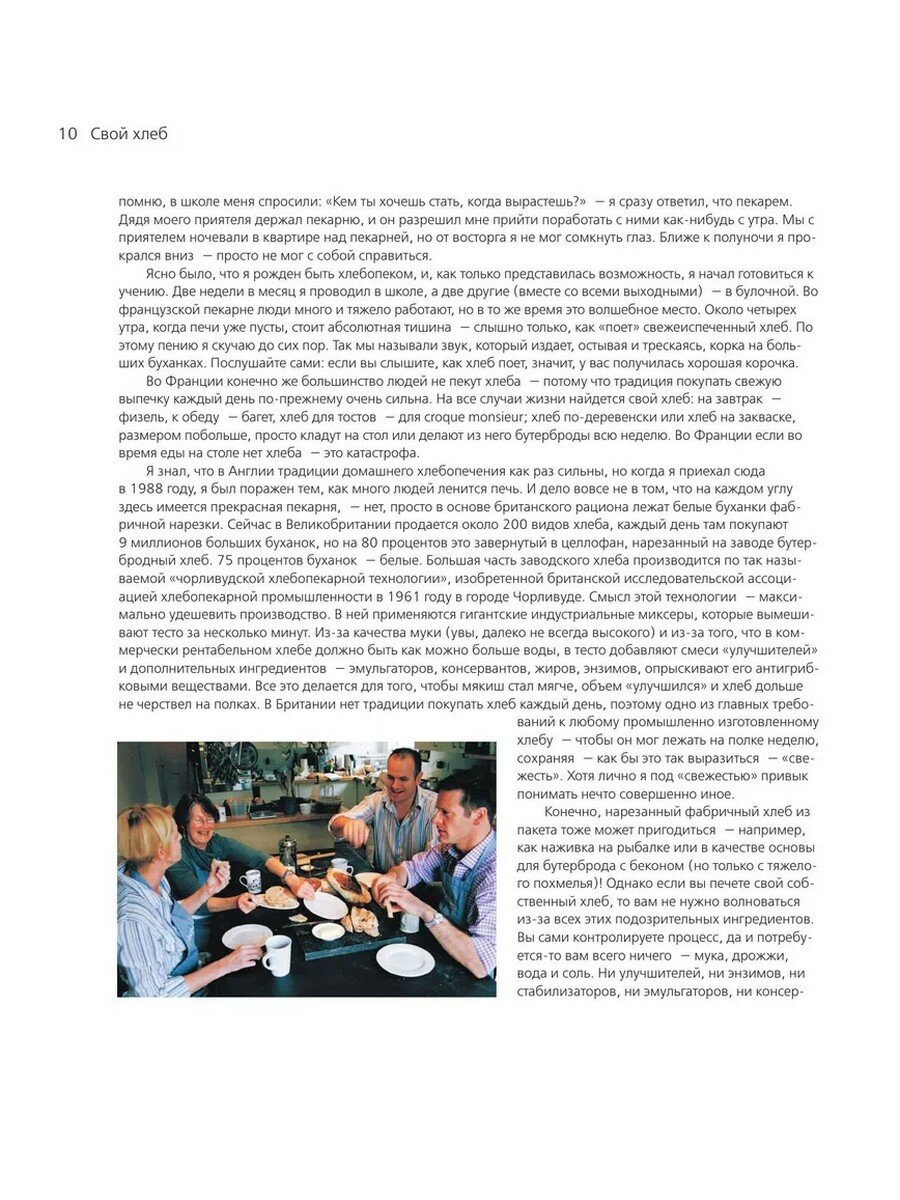 10 Свой хлеб

помню, в школе меня спросили: «Кем ты хочешь стать, когда вырастешь?» — я сразу ответил, что пекарем. Дядя моего приятеля держал пекарню, и он разрешил мне прийти поработать с ними как-нибудь с утра. Мы с приятелем ночевали в квартире над пекарней, но от восторга я не мог сомкнуть глаз. Ближе к полуночи я прокрался вниз — просто не мог с собой справиться.

Ясно было, что я рожден быть хлебопеком, и, как только представилась возможность, я начал готовиться к учению. Две недели в месяц я проводил в школе, а две другие (вместе со всеми выходными) — в булочной. Во французской пекарне люди много и тяжело работают, но в то же время это волшебное место. Около четырех утра, когда печи уже пусты, стоит абсолютная тишина — слышно только, как «поет» свежеиспеченный хлеб. По этому пению я скучаю до сих пор. Так мы называли звук, который издает, остывая и трескаясь, корка на больших буханках. Послушайте сами: если вы слышите, как хлеб поет, значит, у вас получилась хорошая корочка.

Во Франции конечно же большинство людей не пекут хлеба — потому что традиция покупать свежую выпечку каждый день по-прежнему очень сильна. На все случаи жизни найдется свой хлеб: на завтрак — физель, к обеду — багет, хлеб для тостов — для croque monsieur; хлеб по-деревенски или хлеб на закваске, размером побольше, просто кладут на стол или делают из него бутерброды всю неделю. Во Франции если во время еды на столе нет хлеба — это катастрофа.

Я знал, что в Англии традиции домашнего хлебопечения как раз сильны, но когда я приехал сюда в 1988 году, я был поражен тем, как много людей ленится печь. И дело вовсе не в том, что на каждом углу здесь имеется прекрасная пекарня, — нет, просто в основе британского рациона лежат белые буханки фабричной нарезки. Сейчас в Великобритании продается около 200 видов хлеба, каждый день там покупают 9 миллионов больших буханок, но на 80 процентов это завернутый в целлофан, нарезанный на заводе бутербродный хлеб. 75 процентов буханок — белые. Большая часть заводского хлеба производится по так называемой «чорливудской хлебопекарной технологии», изобретенной британской исследовательской ассоциацией хлебопекарной промышленности в 1961 году в городе Чорливуде. Смысл этой технологии — максимально удешевить производство. В ней применяются гигантские индустриальные миксеры, которые вымешивают тесто за несколько минут. Из-за качества муки (увы, далеко не всегда высокого) и из-за того, что в коммерчески рентабельном хлебе должно быть как можно больше воды, в тесто добавляют смеси «улучшителей» и дополнительных ингредиентов — эмульгаторов, консервантов, жиров, энзимов, опрыскивают его антигрибковыми веществами. Все это делается для того, чтобы мякиш стал мягче, объем «улучшился» и хлеб дольше не черствел на полках. В Британии нет традиции покупать хлеб каждый день, поэтому одно из главных требований к любому промышленно изготовленному хлебу — чтобы он мог лежать на полке неделю, сохраняя — как бы это так выразиться — «свежесть». Хотя лично я под «свежестью» привык понимать нечто совершенно иное.

Конечно, нарезанный фабричный хлеб из пакета тоже может пригодиться — например, как наживка на рыбалке или в качестве основы для бутерброда с беконом (но только с тяжелого похмелья)! Однако если вы печете свой собственный хлеб, то вам не нужно волноваться из-за всех этих подозрительных ингредиентов. Вы сами контролируете процесс, да и потребуется-то вам всего ничего — мука, дрожжи, вода и соль. Ни улучшителей, ни энзимов, ни стабилизаторов, ни эмульгаторов, ни консер-